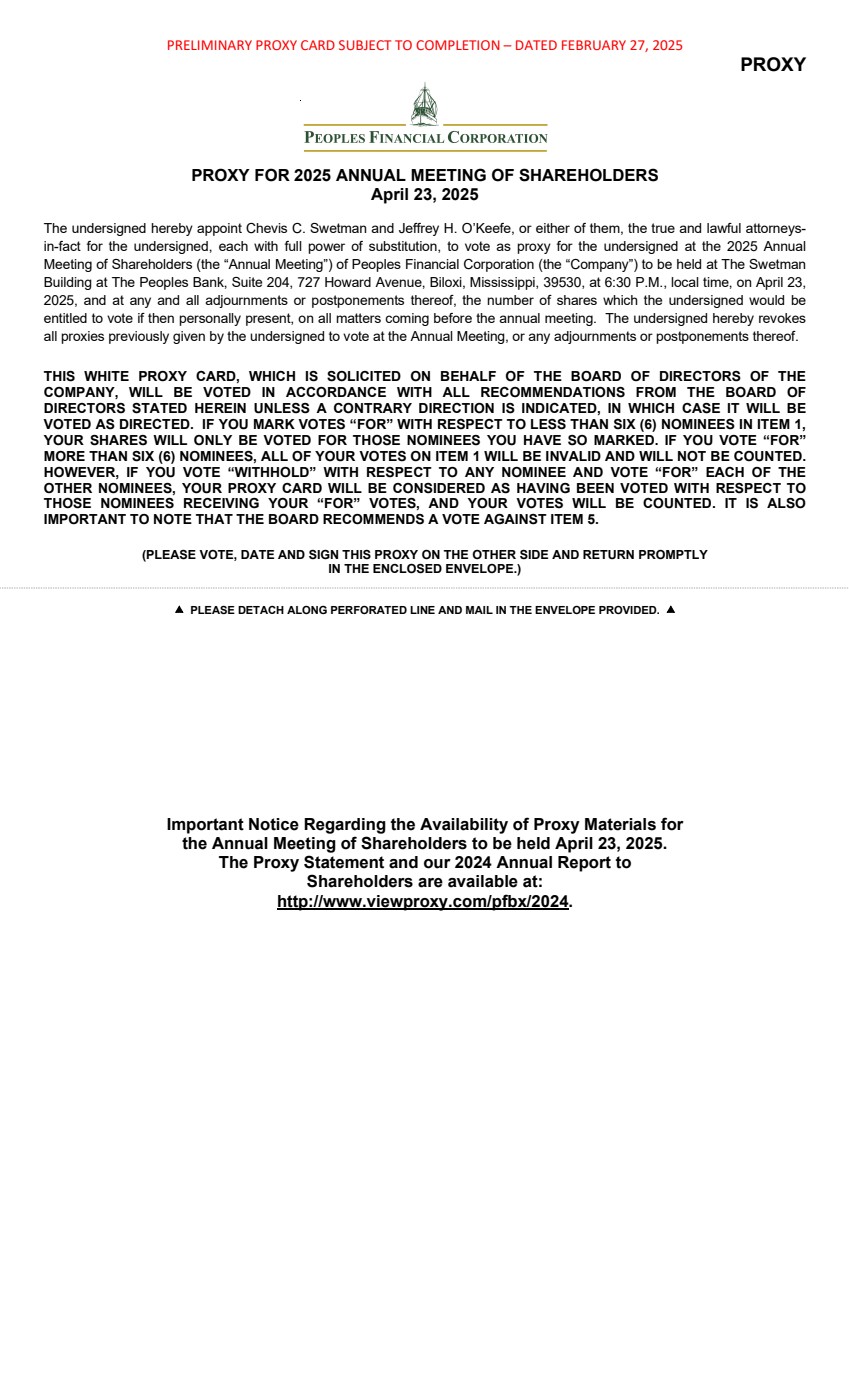 PRELIMINARY PROXY CARD SUBJECT TO COMPLETION – DATED FEBRUARY 27, 2025

PROXY

PEOPLES FINANCIAL CORPORATION

PROXY FOR 2025 ANNUAL MEETING OF SHAREHOLDERS
April 23, 2025

The undersigned hereby appoint Chevis C. Swetman and Jeffrey H. O'Keefe, or either of them, the true and lawful attorneys-in-fact for the undersigned, each with full power of substitution, to vote as proxy for the undersigned at the 2025 Annual Meeting of Shareholders (the "Annual Meeting") of Peoples Financial Corporation (the "Company") to be held at The Swetman Building at The Peoples Bank, Suite 204, 727 Howard Avenue, Biloxi, Mississippi, 39530, at 6:30 P.M., local time, on April 23, 2025, and at any and all adjournments or postponements thereof, the number of shares which the undersigned would be entitled to vote if then personally present, on all matters coming before the annual meeting. The undersigned hereby revokes all proxies previously given by the undersigned to vote at the Annual Meeting, or any adjournments or postponements thereof.

THIS WHITE PROXY CARD, WHICH IS SOLICITED ON BEHALF OF THE BOARD OF DIRECTORS OF THE COMPANY, WILL BE VOTED IN ACCORDANCE WITH ALL RECOMMENDATIONS FROM THE BOARD OF DIRECTORS STATED HEREIN UNLESS A CONTRARY DIRECTION IS INDICATED, IN WHICH CASE IT WILL BE VOTED AS DIRECTED. IF YOU MARK VOTES "FOR" WITH RESPECT TO LESS THAN SIX (6) NOMINEES IN ITEM 1, YOUR SHARES WILL ONLY BE VOTED FOR THOSE NOMINEES YOU HAVE SO MARKED. IF YOU VOTE "FOR" MORE THAN SIX (6) NOMINEES, ALL OF YOUR VOTES ON ITEM 1 WILL BE INVALID AND WILL NOT BE COUNTED. HOWEVER, IF YOU VOTE "WITHHOLD" WITH RESPECT TO ANY NOMINEE AND VOTE "FOR" EACH OF THE OTHER NOMINEES, YOUR PROXY CARD WILL BE CONSIDERED AS HAVING BEEN VOTED WITH RESPECT TO THOSE NOMINEES RECEIVING YOUR "FOR" VOTES, AND YOUR VOTES WILL BE COUNTED. IT IS ALSO IMPORTANT TO NOTE THAT THE BOARD RECOMMENDS A VOTE AGAINST ITEM 5.

(PLEASE VOTE, DATE AND SIGN THIS PROXY ON THE OTHER SIDE AND RETURN PROMPTLY IN THE ENCLOSED ENVELOPE.)

▲ PLEASE DETACH ALONG PERFORATED LINE AND MAIL IN THE ENVELOPE PROVIDED. ▲

Important Notice Regarding the Availability of Proxy Materials for the Annual Meeting of Shareholders to be held April 23, 2025.
The Proxy Statement and our 2024 Annual Report to Shareholders are available at:
http://www.viewproxy.com/pfbx/2024.